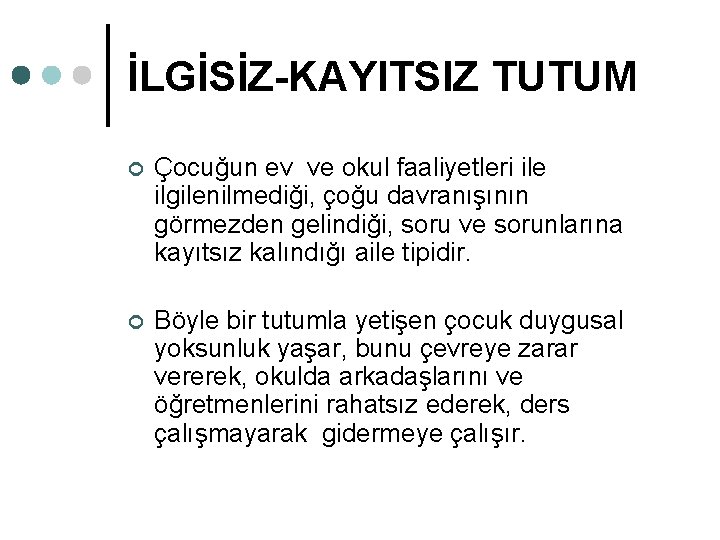 İLGİSİZ-KAYITSIZ TUTUM

Çocuğun ev  ve okul faaliyetleri ile ilgilenilmediği, çoğu davranışının görmezden gelindiği, soru ve sorunlarına kayıtsız kalındığı aile tipidir.

Böyle bir tutumla yetişen çocuk duygusal yoksunluk yaşar, bunu çevreye zarar vererek, okulda arkadaşlarını ve öğretmenlerini rahatsız ederek, ders çalışmayarak  gidermeye çalışır.